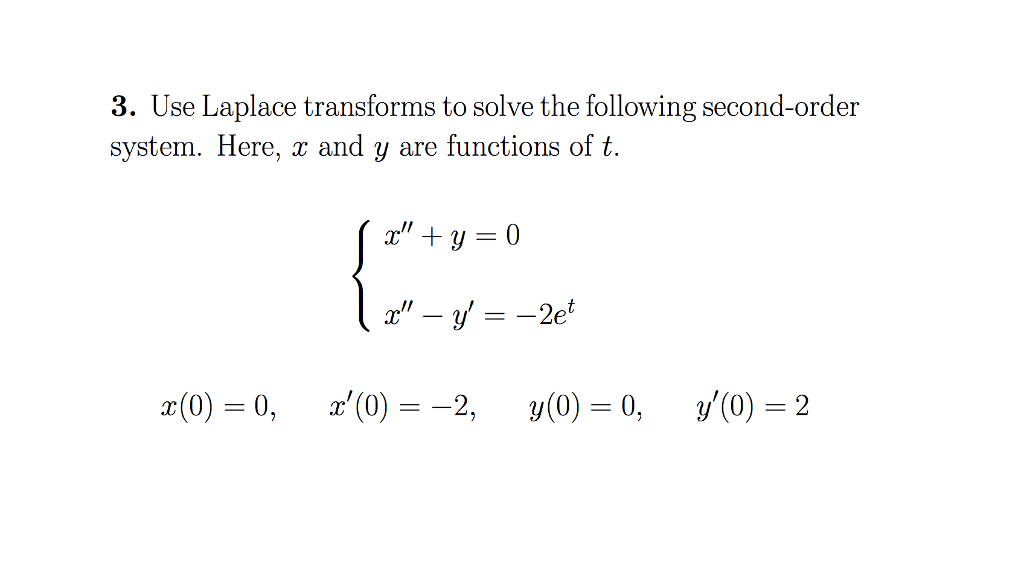 **3.** Use Laplace transforms to solve the following second-order system. Here, $x$ and $y$ are functions of $t$.

$$\begin{cases} x'' + y = 0 \\ x'' - y' = -2e^t \end{cases}$$

$x(0) = 0, \quad x'(0) = -2, \quad y(0) = 0, \quad y'(0) = 2$